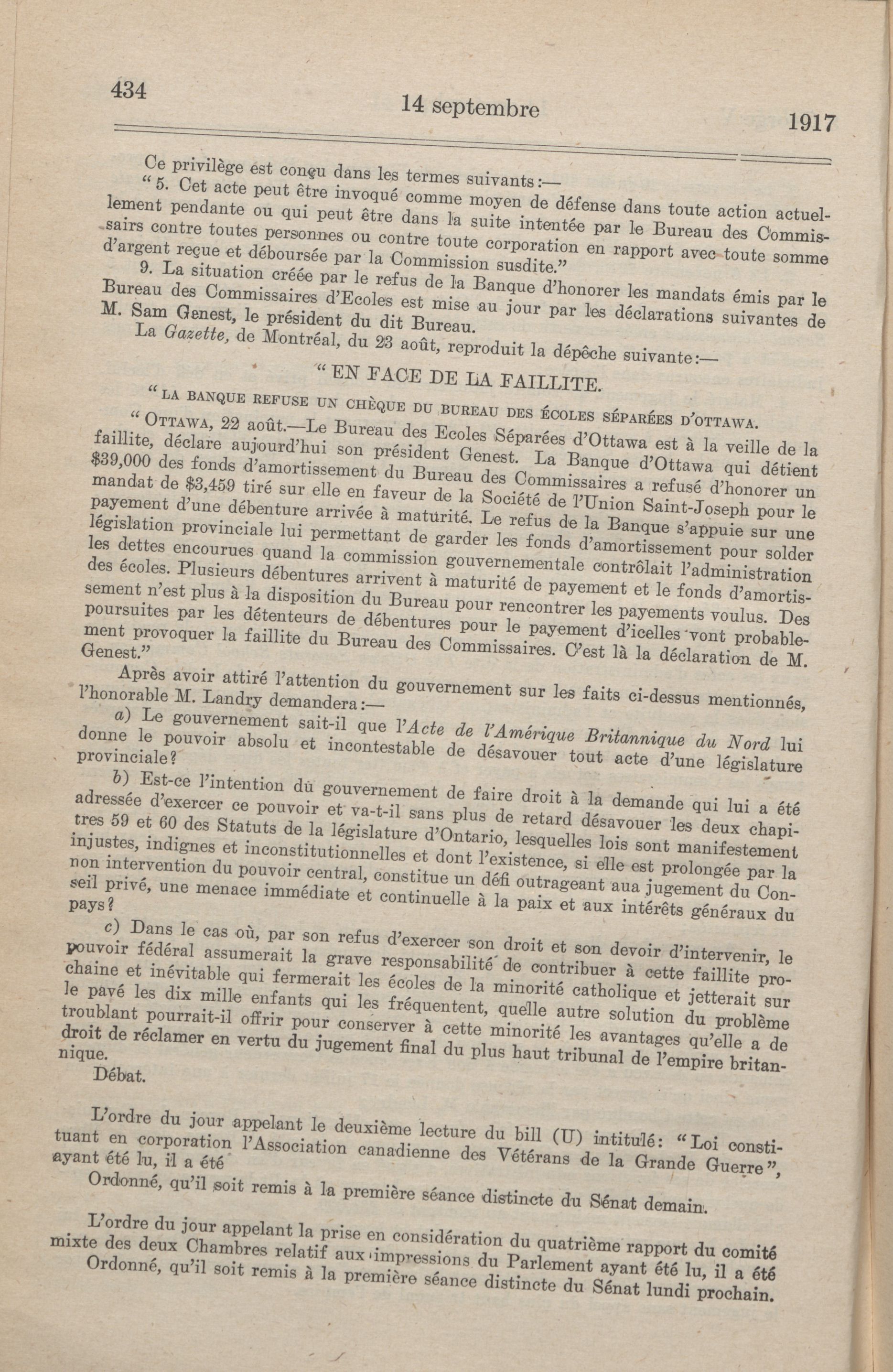 434

14 septembre

1917

Ce privilège est conçu dans les termes suivants:—

"5. Cet acte peut être invoqué comme moyen de défense dans toute action actuellement pendante ou qui peut être dans la suite intentée par le Bureau des Commissairs contre toutes personnes ou contre toute corporation en rapport avec toute somme d'argent reçue et déboursée par la Commission susdite."

9. La situation créée par le refus de la Banque d'honorer les mandats émis par le Bureau des Commissaires d'Ecoles est mise au jour par les déclarations suivantes de M. Sam Genest, le président du dit Bureau.

La Gazette, de Montréal, du 23 août, reproduit la dépêche suivante:—

"EN FACE DE LA FAILLITE.

"LA BANQUE REFUSE UN CHÈQUE DU BUREAU DES ÉCOLES SÉPARÉES D'OTTAWA.

"OTTAWA, 22 août.—Le Bureau des Ecoles Séparées d'Ottawa est à la veille de la faillite, déclare aujourd'hui son président Genest. La Banque d'Ottawa qui détient $39,000 des fonds d'amortissement du Bureau des Commissaires a refusé d'honorer un mandat de $3,459 tiré sur elle en faveur de la Société de l'Union Saint-Joseph pour le payement d'une débenture arrivée à maturité. Le refus de la Banque s'appuie sur une législation provinciale lui permettant de garder les fonds d'amortissement pour solder les dettes encourues quand la commission gouvernementale contrôlait l'administration des écoles. Plusieurs débentures arrivent à maturité de payement et le fonds d'amortissement n'est plus à la disposition du Bureau pour rencontrer les payements voulus. Des poursuites par les détenteurs de débentures pour le payement d'icelles vont probablement provoquer la faillite du Bureau des Commissaires. C'est là la déclaration de M. Genest."

Après avoir attiré l'attention du gouvernement sur les faits ci-dessus mentionnés, l'honorable M. Landry demandera:—

a) Le gouvernement sait-il que l'Acte de l'Amérique Britannique du Nord lui donne le pouvoir absolu et incontestable de désavouer tout acte d'une législature provinciale?

b) Est-ce l'intention du gouvernement de faire droit à la demande qui lui a été adressée d'exercer ce pouvoir et va-t-il sans plus de retard désavouer les deux chapitres 59 et 60 des Statuts de la législature d'Ontario, lesquelles lois sont manifestement injustes, indignes et inconstitutionnelles et dont l'existence, si elle est prolongée par la non intervention du pouvoir central, constitue un défi outrageant aua jugement du Conseil privé, une menace immédiate et continuelle à la paix et aux intérêts généraux du pays?

c) Dans le cas où, par son refus d'exercer son droit et son devoir d'intervenir, le pouvoir fédéral assumerait la grave responsabilité de contribuer à cette faillite prochaine et inévitable qui fermerait les écoles de la minorité catholique et jetterait sur le pavé les dix mille enfants qui les fréquentent, quelle autre solution du problème troublant pourrait-il offrir pour conserver à cette minorité les avantages qu'elle a de droit de réclamer en vertu du jugement final du plus haut tribunal de l'empire britannique.

Débat.

L'ordre du jour appelant le deuxième lecture du bill (U) intitulé: "Loi constituant en corporation l'Association canadienne des Vétérans de la Grande Guerre", ayant été lu, il a été

Ordonné, qu'il soit remis à la première séance distincte du Sénat demain.

L'ordre du jour appelant la prise en considération du quatrième rapport du comité mixte des deux Chambres relatif aux impressions du Parlement ayant été lu, il a été

Ordonné, qu'il soit remis à la première séance distincte du Sénat lundi prochain.